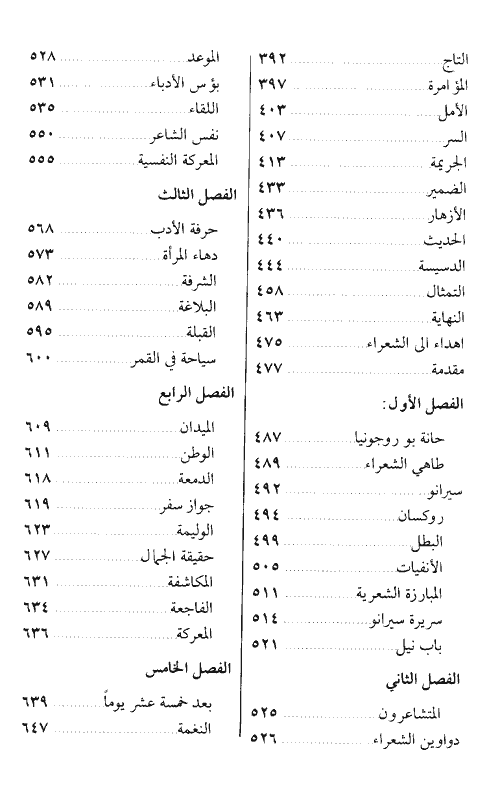 التاج ٣٩٢
المؤامرة ٣٩٧
الأمل ٤٠٣
السر ٤٠٧
الجريمة ٤١٣
الضمير ٤٣٣
الأزهار ٤٣٦
الحديث ٤٤٠
الدسيسة ٤٤٤
التمثال ٤٥٨
النهاية ٤٦٣
اهداء الى الشعراء ٤٧٥
مقدمة ٤٧٧

الفصل الأول:

حانة بو روجونيا ٤٨٧
طاهي الشعراء ٤٨٩
سيرانو ٤٩٢
روكسان ٤٩٤
البطل ٤٩٩
الأنفيات ٥٠٥
المبارزة الشعرية ٥١١
سريرة سيرانو ٥١٤
باب نيل ٥٢١

الفصل الثاني

المتشاعرون ٥٢٥
دواوين الشعراء ٥٢٦

الموعد ٥٢٨
بؤس الأدباء ٥٣١
اللقاء ٥٣٥
نفس الشاعر ٥٥٠
المعركة النفسية ٥٥٥

الفصل الثالث

حرفة الأدب ٥٦٨
دهاء المرأة ٥٧٣
الشرفة ٥٨٢
البلاغة ٥٨٩
القبلة ٥٩٥
سياحة في القمر ٦٠٠

الفصل الرابع

الميدان ٦٠٩
الوطن ٦١١
الدمعة ٦١٨
جواز سفر ٦١٩
الوليمة ٦٢٣
حقيقة الجمال ٦٢٧
المكاشفة ٦٣١
الفاجعة ٦٣٤
المعركة ٦٣٦

الفصل الخامس

بعد خمسة عشر يوماً ٦٣٩
النغمة ٦٤٧